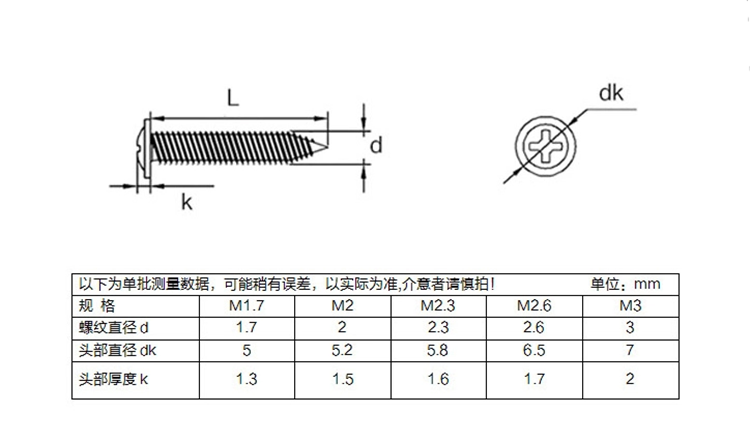 L

d

k

dk

以下为单批测量数据，可能稍有误差，以实际为准,介意者请慎拍!　　单位：mm

| 规 格 | M1.7 | M2 | M2.3 | M2.6 | M3 |
|---|---|---|---|---|---|
| 螺纹直径 d | 1.7 | 2 | 2.3 | 2.6 | 3 |
| 头部直径 dk | 5 | 5.2 | 5.8 | 6.5 | 7 |
| 头部厚度 k | 1.3 | 1.5 | 1.6 | 1.7 | 2 |